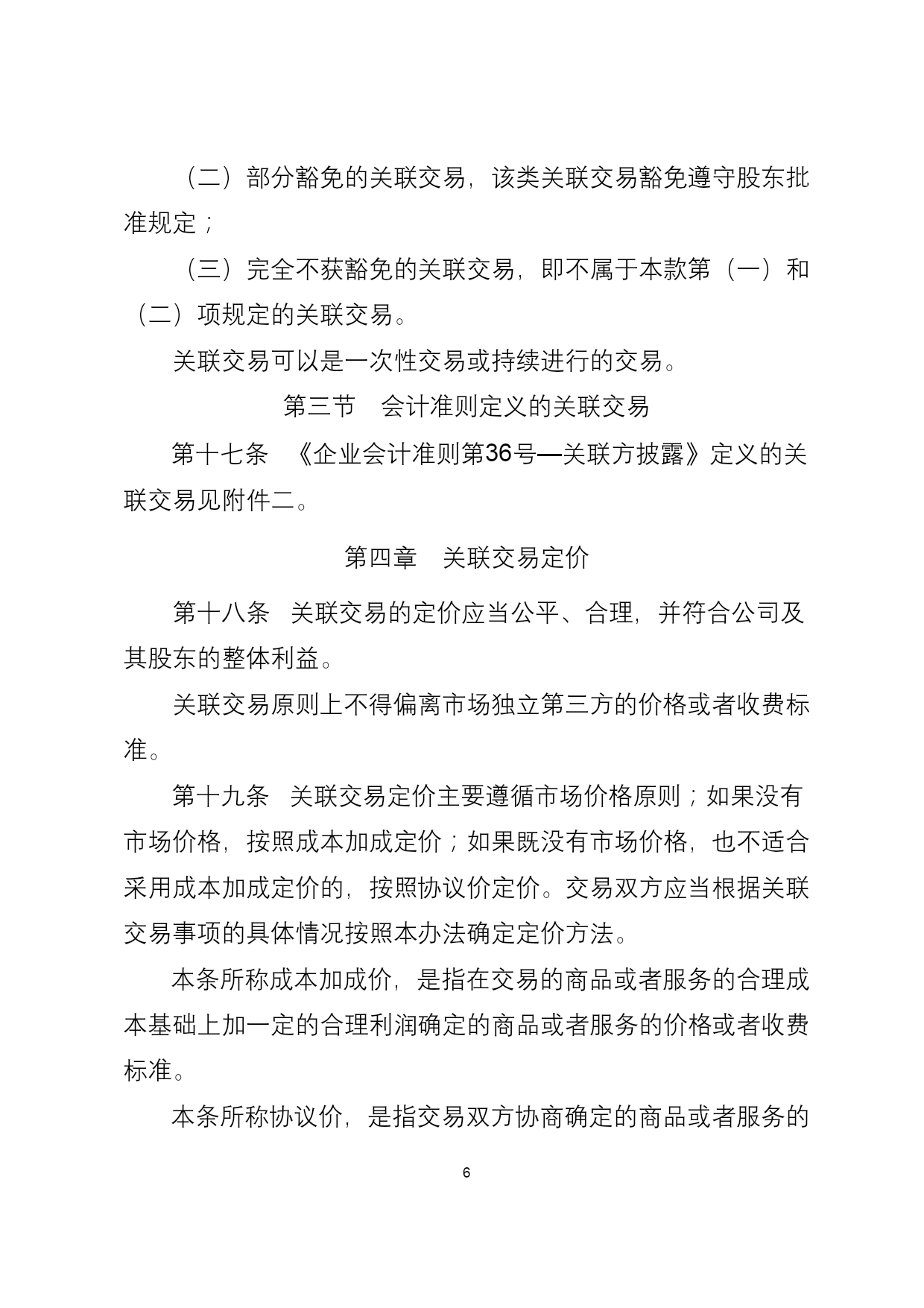 （二）部分豁免的关联交易，该类关联交易豁免遵守股东批准规定；

（三）完全不获豁免的关联交易，即不属于本款第（一）和（二）项规定的关联交易。

关联交易可以是一次性交易或持续进行的交易。

第三节　会计准则定义的关联交易

第十七条　《企业会计准则第36号—关联方披露》定义的关联交易见附件二。

第四章　关联交易定价

第十八条　关联交易的定价应当公平、合理，并符合公司及其股东的整体利益。

关联交易原则上不得偏离市场独立第三方的价格或者收费标准。

第十九条　关联交易定价主要遵循市场价格原则；如果没有市场价格，按照成本加成定价；如果既没有市场价格，也不适合采用成本加成定价的，按照协议价定价。交易双方应当根据关联交易事项的具体情况按照本办法确定定价方法。

本条所称成本加成价，是指在交易的商品或者服务的合理成本基础上加一定的合理利润确定的商品或者服务的价格或者收费标准。

本条所称协议价，是指交易双方协商确定的商品或者服务的

6